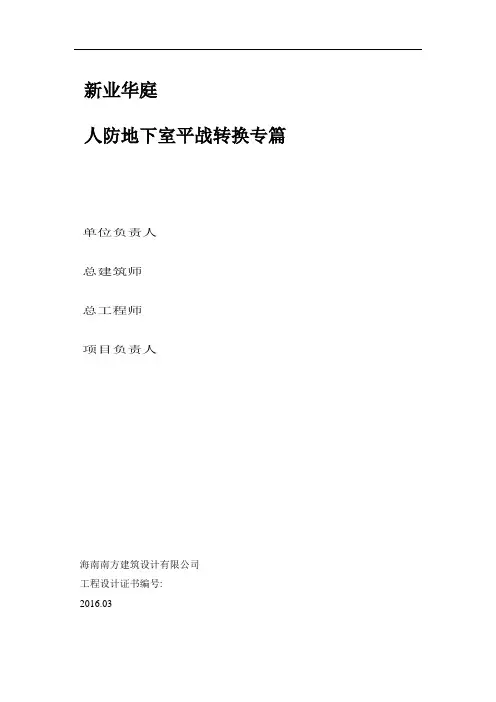 新业华庭

人防地下室平战转换专篇

单位负责人

总建筑师

总工程师

项目负责人

海南南方建筑设计有限公司

工程设计证书编号:

2016.03